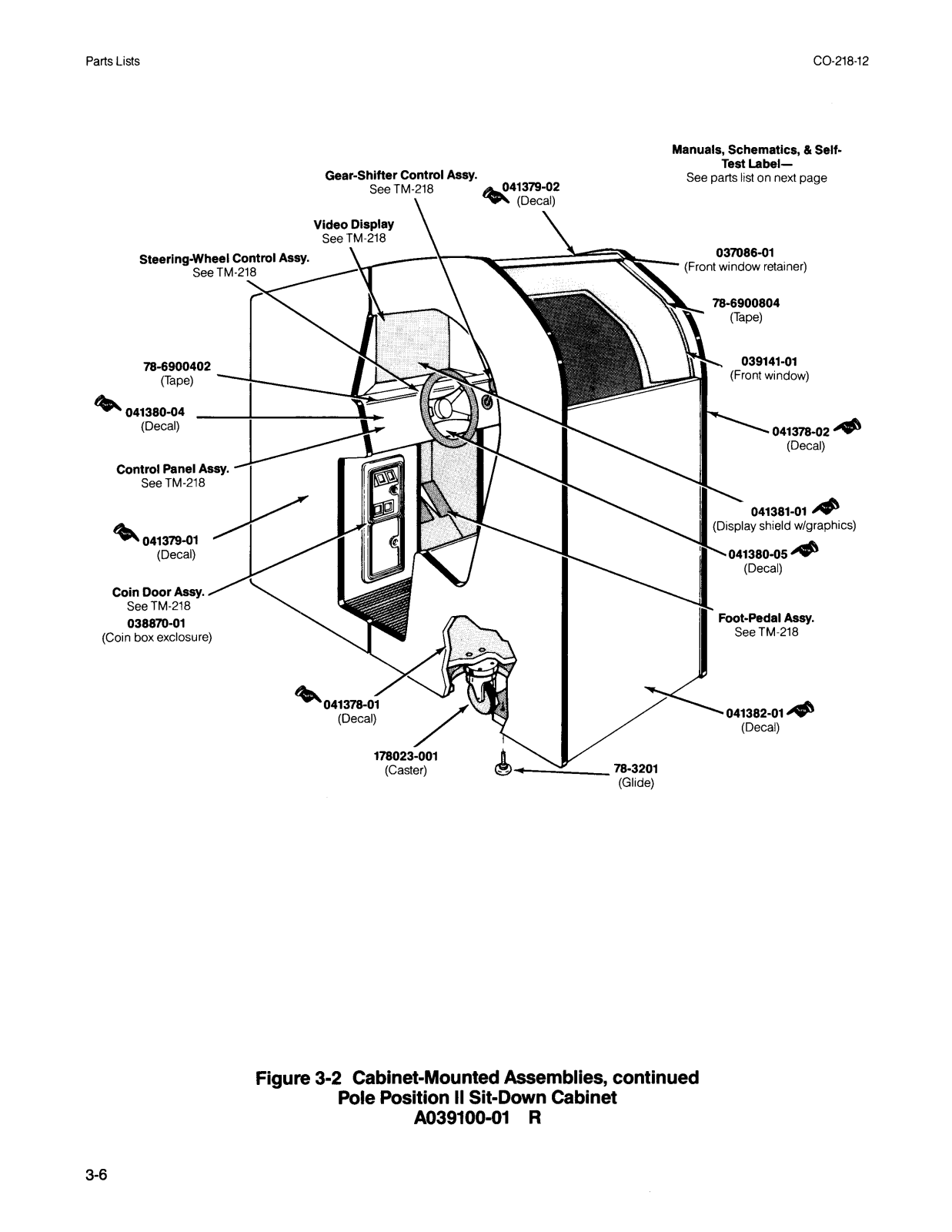 Parts Lists

CO-218-12

Manuals, Schematics, & Self-Test Label—
See parts list on next page

Gear-Shifter Control Assy.
See TM-218

041379-02
(Decal)

Video Display
See TM-218

Steering-Wheel Control Assy.
See TM-218

037086-01
(Front window retainer)

78-6900804
(Tape)

039141-01
(Front window)

78-6900402
(Tape)

041380-04
(Decal)

041378-02
(Decal)

Control Panel Assy.
See TM-218

041381-01
(Display shield w/graphics)

041379-01
(Decal)

041380-05
(Decal)

Coin Door Assy.
See TM-218
038870-01
(Coin box exclosure)

Foot-Pedal Assy.
See TM-218

041378-01
(Decal)

041382-01
(Decal)

178023-001
(Caster)

78-3201
(Glide)

Figure 3-2 Cabinet-Mounted Assemblies, continued
Pole Position II Sit-Down Cabinet
A039100-01 R

3-6